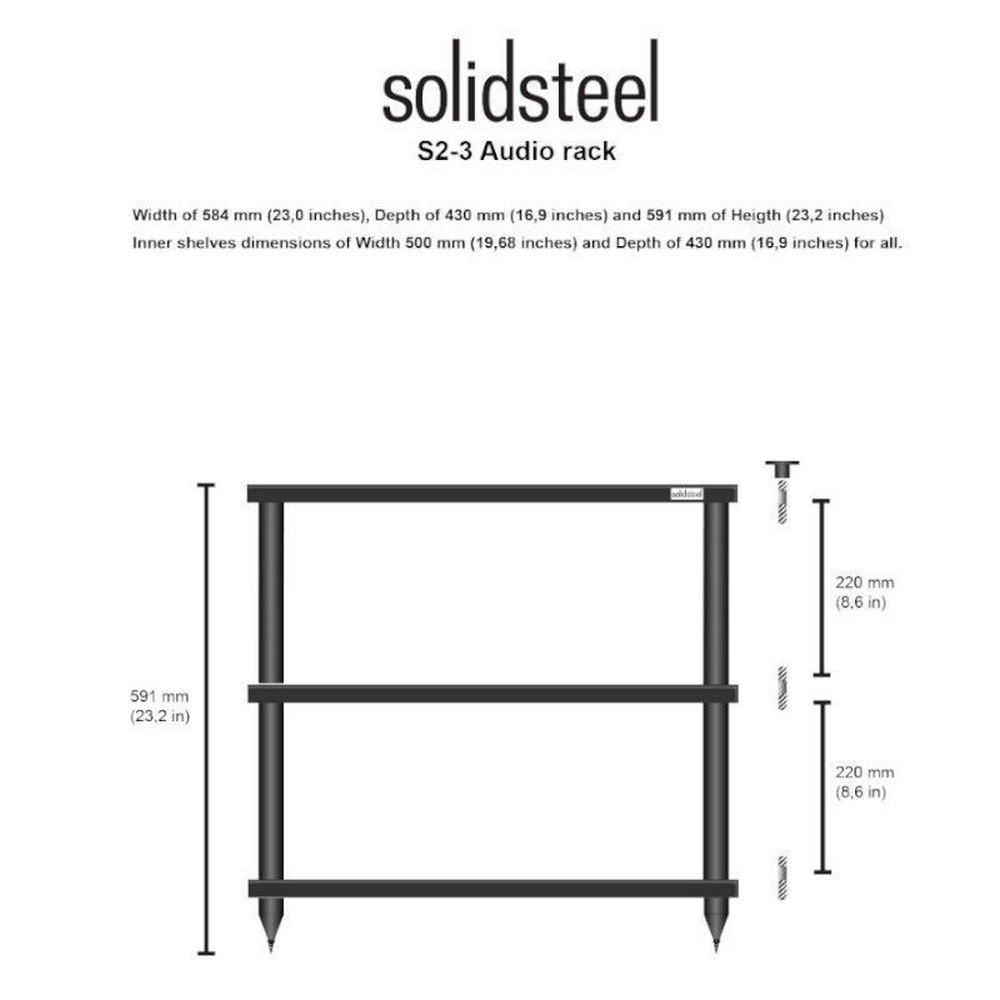 solidsteel
S2-3 Audio rack

Width of 584 mm (23,0 inches), Depth of 430 mm (16,9 inches) and 591 mm of Heigth (23,2 inches)
Inner shelves dimensions of Width 500 mm (19,68 inches) and Depth of 430 mm (16,9 inches) for all.

solidsteel

591 mm
(23,2 in)

220 mm
(8,6 in)

220 mm
(8,6 in)